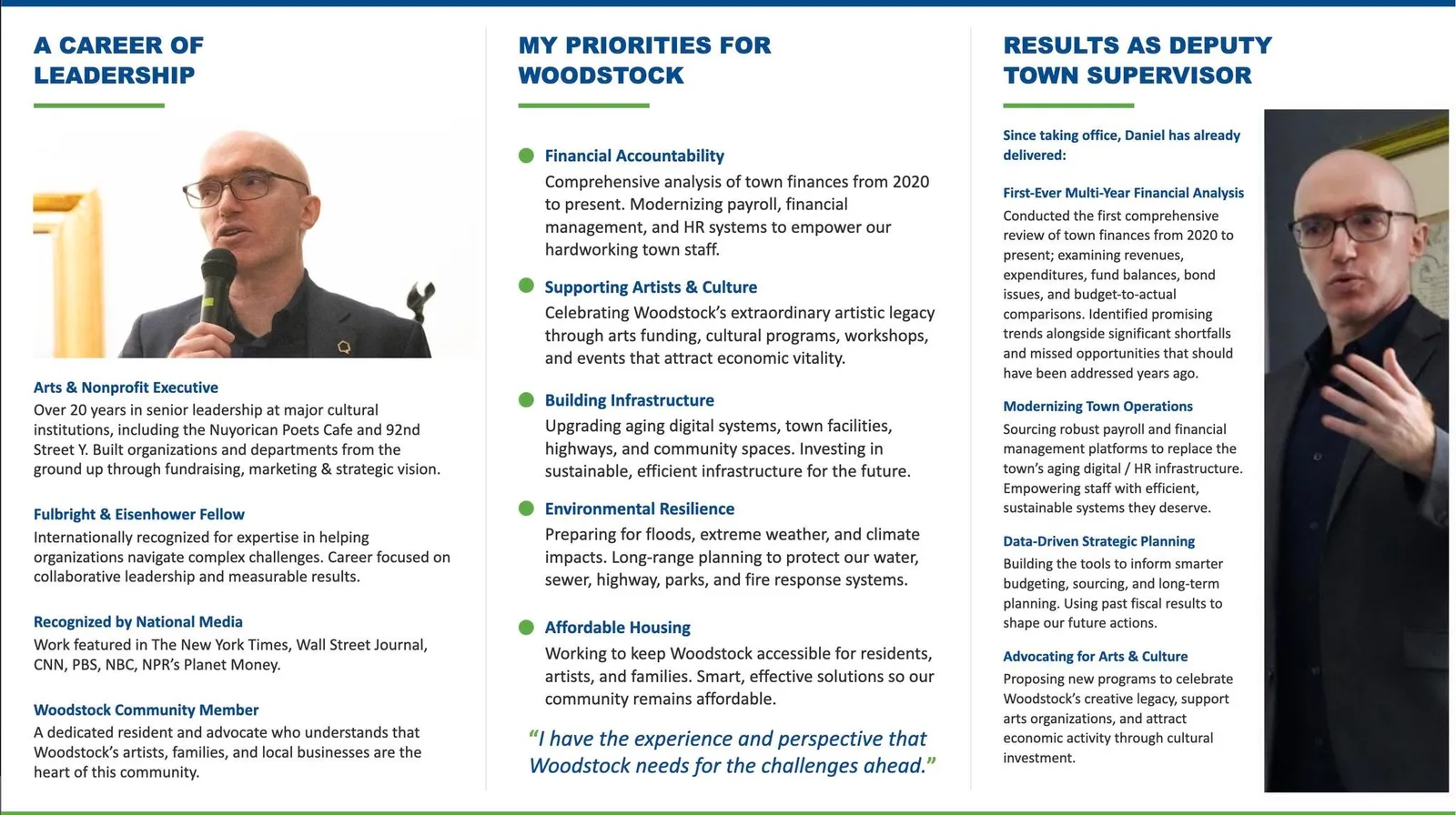 A CAREER OF LEADERSHIP

Arts & Nonprofit Executive
Over 20 years in senior leadership at major cultural institutions, including the Nuyorican Poets Cafe and 92nd Street Y. Built organizations and departments from the ground up through fundraising, marketing & strategic vision.

Fulbright & Eisenhower Fellow
Internationally recognized for expertise in helping organizations navigate complex challenges. Career focused on collaborative leadership and measurable results.

Recognized by National Media
Work featured in The New York Times, Wall Street Journal, CNN, PBS, NBC, NPR's Planet Money.

Woodstock Community Member
A dedicated resident and advocate who understands that Woodstock's artists, families, and local businesses are the heart of this community.

MY PRIORITIES FOR WOODSTOCK

• Financial Accountability
Comprehensive analysis of town finances from 2020 to present. Modernizing payroll, financial management, and HR systems to empower our hardworking town staff.

• Supporting Artists & Culture
Celebrating Woodstock's extraordinary artistic legacy through arts funding, cultural programs, workshops, and events that attract economic vitality.

• Building Infrastructure
Upgrading aging digital systems, town facilities, highways, and community spaces. Investing in sustainable, efficient infrastructure for the future.

• Environmental Resilience
Preparing for floods, extreme weather, and climate impacts. Long-range planning to protect our water, sewer, highway, parks, and fire response systems.

• Affordable Housing
Working to keep Woodstock accessible for residents, artists, and families. Smart, effective solutions so our community remains affordable.

"I have the experience and perspective that Woodstock needs for the challenges ahead."

RESULTS AS DEPUTY TOWN SUPERVISOR

Since taking office, Daniel has already delivered:

First-Ever Multi-Year Financial Analysis
Conducted the first comprehensive review of town finances from 2020 to present; examining revenues, expenditures, fund balances, bond issues, and budget-to-actual comparisons. Identified promising trends alongside significant shortfalls and missed opportunities that should have been addressed years ago.

Modernizing Town Operations
Sourcing robust payroll and financial management platforms to replace the town's aging digital / HR infrastructure. Empowering staff with efficient, sustainable systems they deserve.

Data-Driven Strategic Planning
Building the tools to inform smarter budgeting, sourcing, and long-term planning. Using past fiscal results to shape our future actions.

Advocating for Arts & Culture
Proposing new programs to celebrate Woodstock's creative legacy, support arts organizations, and attract economic activity through cultural investment.